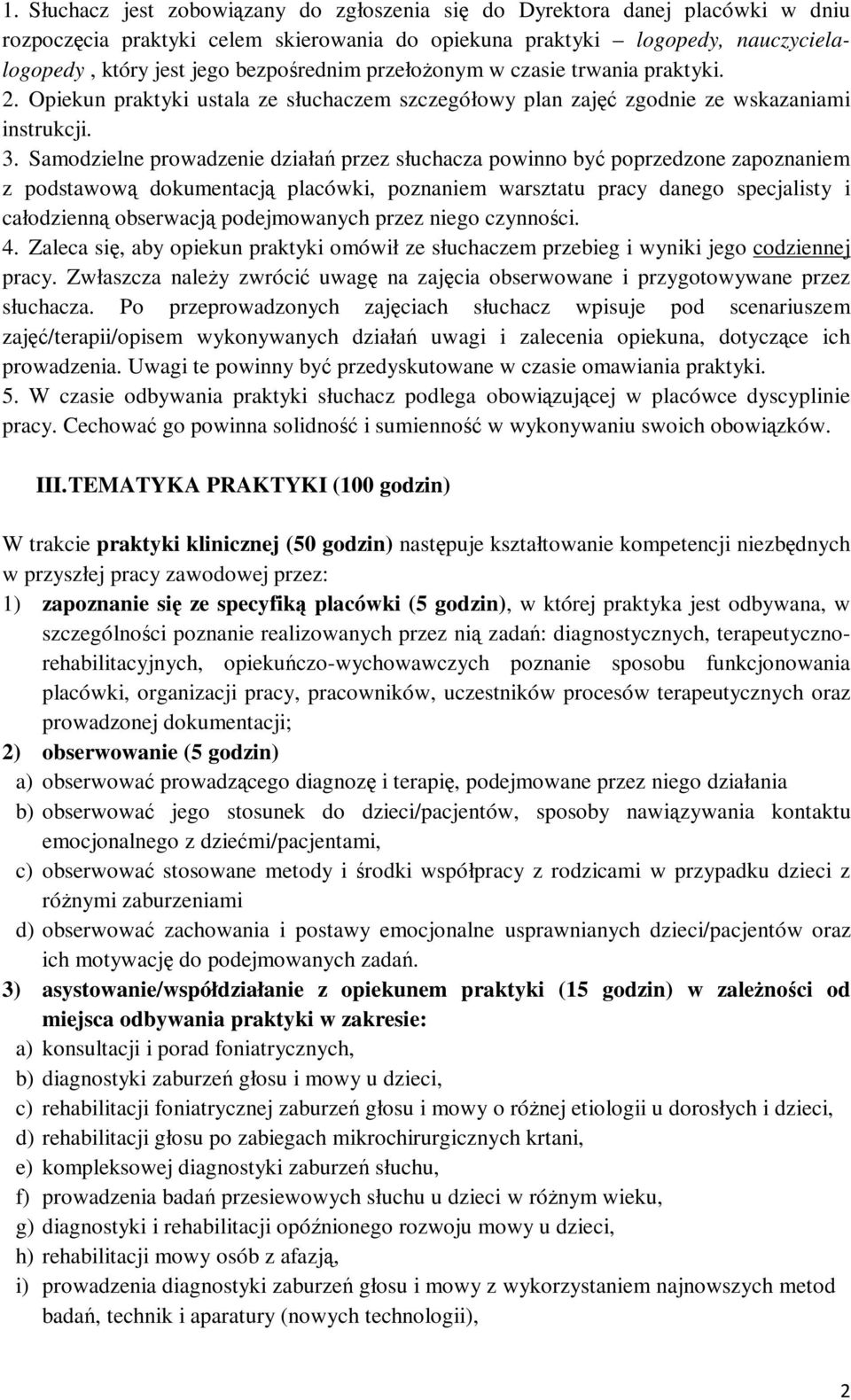 1. Słuchacz jest zobowiązany do zgłoszenia się do Dyrektora danej placówki w dniu rozpoczęcia praktyki celem skierowania do opiekuna praktyki – logopedy, nauczyciela-logopedy , który jest jego bezpośrednim przełożonym w czasie trwania praktyki.
2. Opiekun praktyki ustala ze słuchaczem szczegółowy plan zajęć zgodnie ze wskazaniami instrukcji.
3. Samodzielne prowadzenie działań przez słuchacza powinno być poprzedzone zapoznaniem z podstawową dokumentacją placówki, poznaniem warsztatu pracy danego specjalisty i całodzienną obserwacją podejmowanych przez niego czynności.
4. Zaleca się, aby opiekun praktyki omówił ze słuchaczem przebieg i wyniki jego codziennej pracy. Zwłaszcza należy zwrócić uwagę na zajęcia obserwowane i przygotowywane przez słuchacza. Po przeprowadzonych zajęciach słuchacz wpisuje pod scenariuszem zajęć/terapii/opisem wykonywanych działań uwagi i zalecenia opiekuna, dotyczące ich prowadzenia. Uwagi te powinny być przedyskutowane w czasie omawiania praktyki.
5. W czasie odbywania praktyki słuchacz podlega obowiązującej w placówce dyscyplinie pracy. Cechować go powinna solidność i sumienność w wykonywaniu swoich obowiązków.

III. TEMATYKA PRAKTYKI (100 godzin)

W trakcie praktyki klinicznej (50 godzin) następuje kształtowanie kompetencji niezbędnych w przyszłej pracy zawodowej przez:
1) zapoznanie się ze specyfiką placówki (5 godzin), w której praktyka jest odbywana, w szczególności poznanie realizowanych przez nią zadań: diagnostycznych, terapeutyczno-rehabilitacyjnych, opiekuńczo-wychowawczych poznanie sposobu funkcjonowania placówki, organizacji pracy, pracowników, uczestników procesów terapeutycznych oraz prowadzonej dokumentacji;
2) obserwowanie (5 godzin)
a) obserwować prowadzącego diagnozę i terapię, podejmowane przez niego działania
b) obserwować jego stosunek do dzieci/pacjentów, sposoby nawiązywania kontaktu emocjonalnego z dziećmi/pacjentami,
c) obserwować stosowane metody i środki współpracy z rodzicami w przypadku dzieci z różnymi zaburzeniami
d) obserwować zachowania i postawy emocjonalne usprawnianych dzieci/pacjentów oraz ich motywację do podejmowanych zadań.
3) asystowanie/współdziałanie z opiekunem praktyki (15 godzin) w zależności od miejsca odbywania praktyki w zakresie:
a) konsultacji i porad foniatrycznych,
b) diagnostyki zaburzeń głosu i mowy u dzieci,
c) rehabilitacji foniatrycznej zaburzeń głosu i mowy o różnej etiologii u dorosłych i dzieci,
d) rehabilitacji głosu po zabiegach mikrochirurgicznych krtani,
e) kompleksowej diagnostyki zaburzeń słuchu,
f) prowadzenia badań przesiewowych słuchu u dzieci w różnym wieku,
g) diagnostyki i rehabilitacji opóźnionego rozwoju mowy u dzieci,
h) rehabilitacji mowy osób z afazją,
i) prowadzenia diagnostyki zaburzeń głosu i mowy z wykorzystaniem najnowszych metod badań, technik i aparatury (nowych technologii),

2